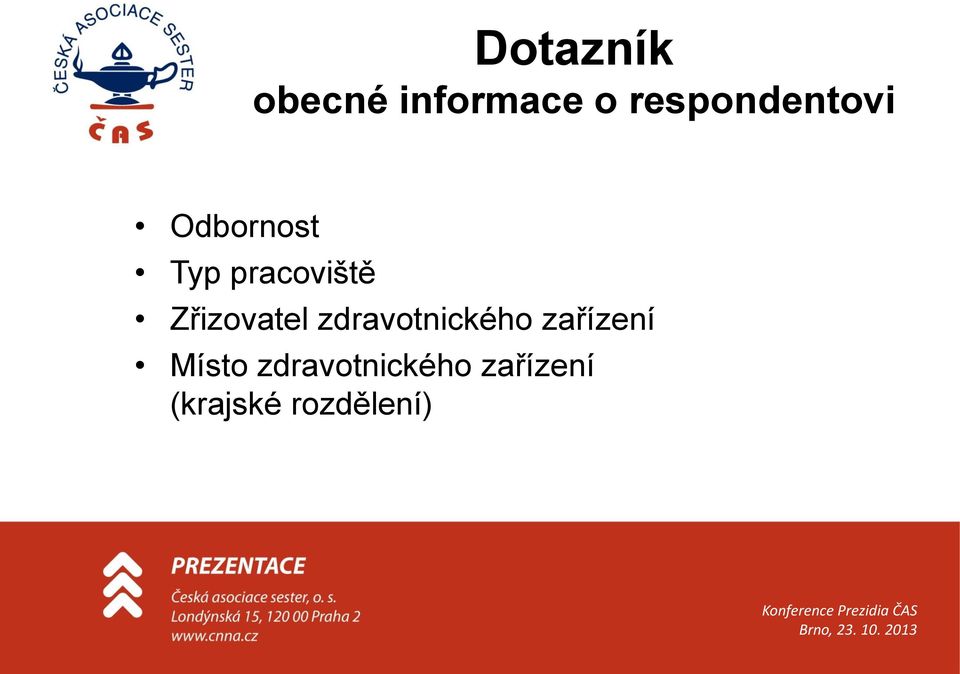 ČESKÁ ASOCIACE SESTER
ČAS

Dotazník
obecné informace o respondentovi

• Odbornost
• Typ pracoviště
• Zřizovatel zdravotnického zařízení
• Místo zdravotnického zařízení (krajské rozdělení)

PREZENTACE
Česká asociace sester, o. s.
Londýnská 15, 120 00 Praha 2
www.cnna.cz

Konference Prezidia ČAS
Brno, 23. 10. 2013